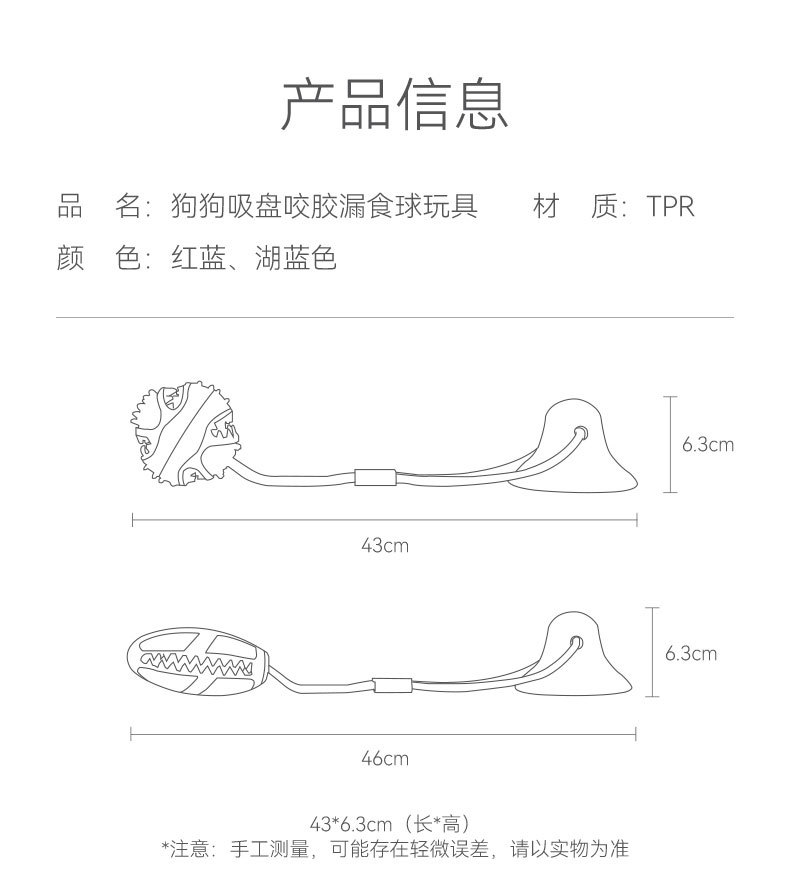 产品信息

品　名：狗狗吸盘咬胶漏食球玩具　　材　质：TPR

颜　色：红蓝、湖蓝色

6.3cm

43cm

6.3cm

46cm

43*6.3cm（长*高）

*注意：手工测量，可能存在轻微误差，请以实物为准